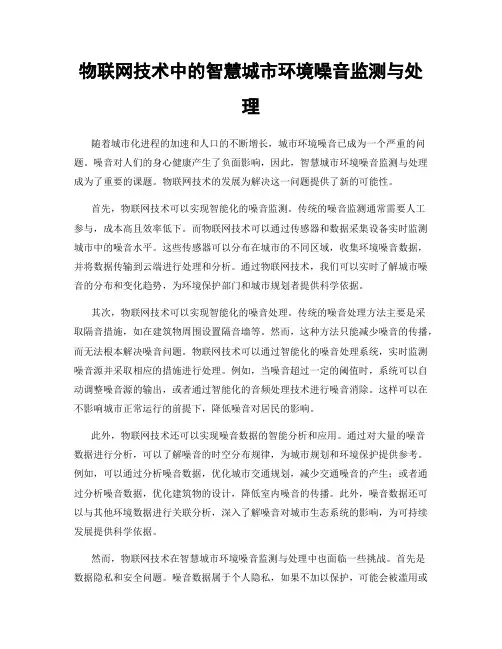 物联网技术中的智慧城市环境噪音监测与处理

随着城市化进程的加速和人口的不断增长，城市环境噪音已成为一个严重的问题。噪音对人们的身心健康产生了负面影响，因此，智慧城市环境噪音监测与处理成为了重要的课题。物联网技术的发展为解决这一问题提供了新的可能性。

首先，物联网技术可以实现智能化的噪音监测。传统的噪音监测通常需要人工参与，成本高且效率低下。而物联网技术可以通过传感器和数据采集设备实时监测城市中的噪音水平。这些传感器可以分布在城市的不同区域，收集环境噪音数据，并将数据传输到云端进行处理和分析。通过物联网技术，我们可以实时了解城市噪音的分布和变化趋势，为环境保护部门和城市规划者提供科学依据。

其次，物联网技术可以实现智能化的噪音处理。传统的噪音处理方法主要是采取隔音措施，如在建筑物周围设置隔音墙等。然而，这种方法只能减少噪音的传播，而无法根本解决噪音问题。物联网技术可以通过智能化的噪音处理系统，实时监测噪音源并采取相应的措施进行处理。例如，当噪音超过一定的阈值时，系统可以自动调整噪音源的输出，或者通过智能化的音频处理技术进行噪音消除。这样可以在不影响城市正常运行的前提下，降低噪音对居民的影响。

此外，物联网技术还可以实现噪音数据的智能分析和应用。通过对大量的噪音数据进行分析，可以了解噪音的时空分布规律，为城市规划和环境保护提供参考。例如，可以通过分析噪音数据，优化城市交通规划，减少交通噪音的产生；或者通过分析噪音数据，优化建筑物的设计，降低室内噪音的传播。此外，噪音数据还可以与其他环境数据进行关联分析，深入了解噪音对城市生态系统的影响，为可持续发展提供科学依据。

然而，物联网技术在智慧城市环境噪音监测与处理中也面临一些挑战。首先是数据隐私和安全问题。噪音数据属于个人隐私，如果不加以保护，可能会被滥用或